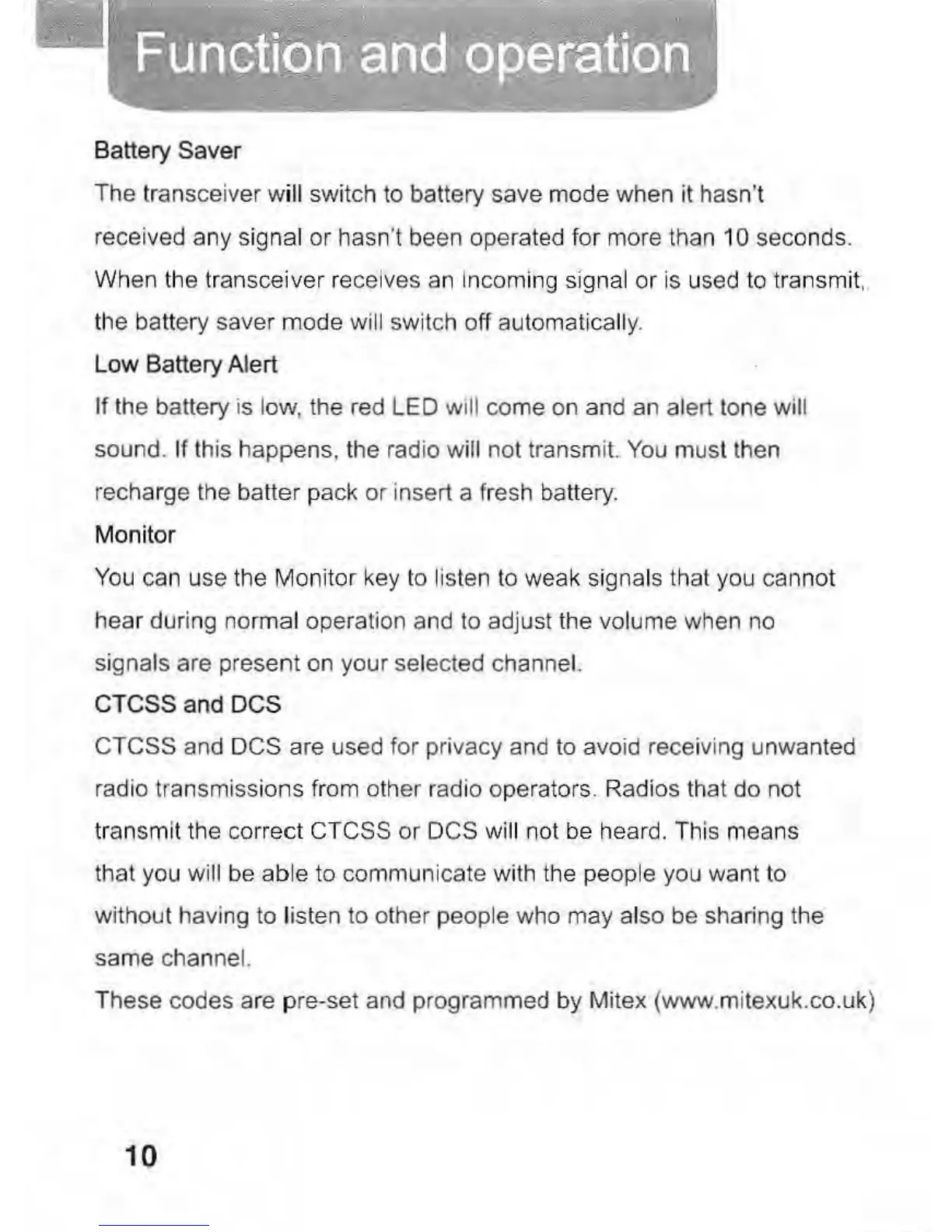 Function and operation

Battery Saver

The transceiver will switch to battery save mode when it hasn't received any signal or hasn't been operated for more than 10 seconds. When the transceiver receives an incoming signal or is used to transmit, the battery saver mode will switch off automatically.

Low Battery Alert

If the battery is low, the red LED will come on and an alert tone will sound. If this happens, the radio will not transmit. You must then recharge the batter pack or insert a fresh battery.

Monitor

You can use the Monitor key to listen to weak signals that you cannot hear during normal operation and to adjust the volume when no signals are present on your selected channel.

CTCSS and DCS

CTCSS and DCS are used for privacy and to avoid receiving unwanted radio transmissions from other radio operators. Radios that do not transmit the correct CTCSS or DCS will not be heard. This means that you will be able to communicate with the people you want to without having to listen to other people who may also be sharing the same channel.

These codes are pre-set and programmed by Mitex (www.mitexuk.co.uk)

10